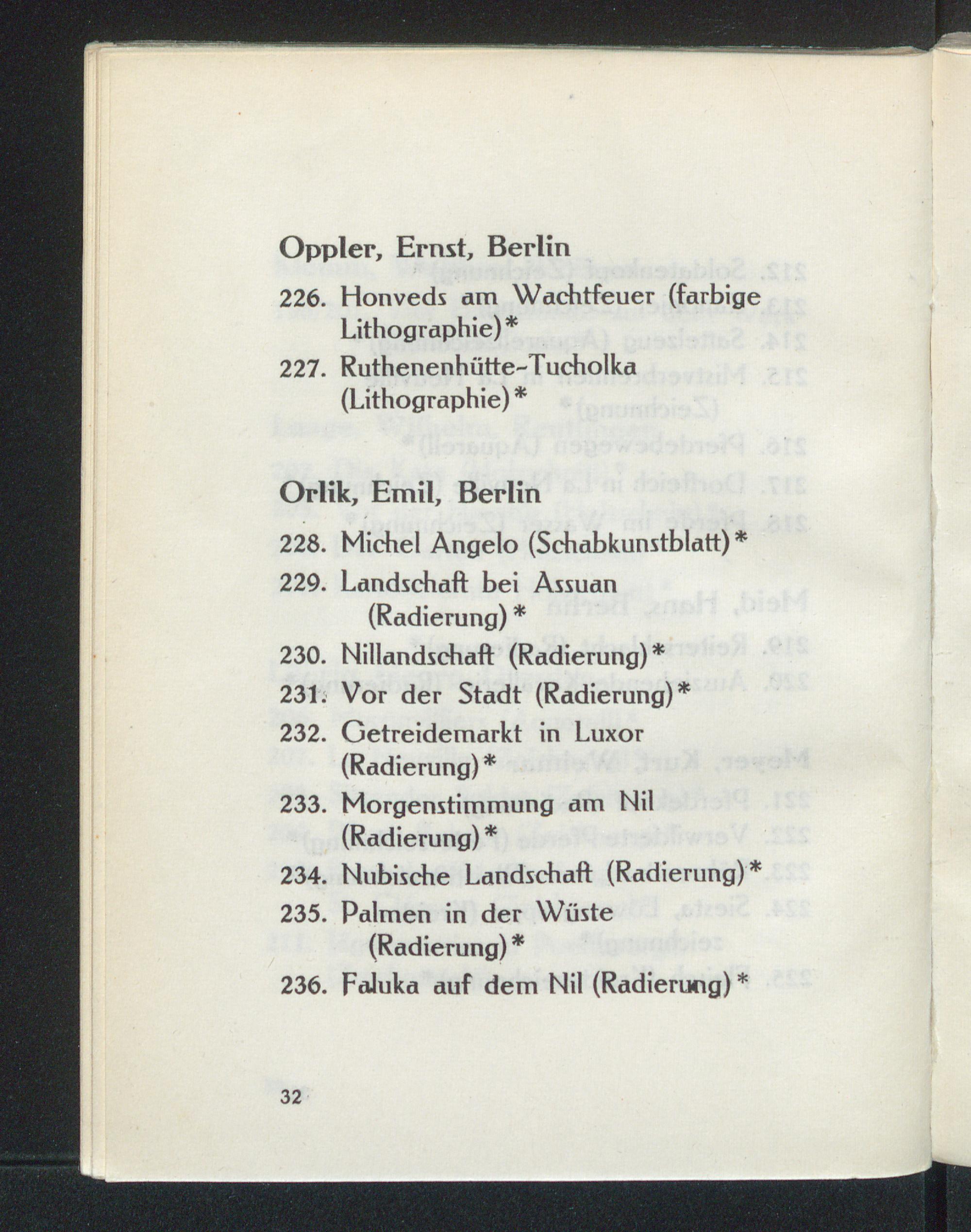 Oppler, Ernst, Berlin

226. Honveds am Wachtfeuer (farbige Lithographie)*

227. Ruthenenhütte-Tucholka (Lithographie)*

Orlik, Emil, Berlin

228. Michel Angelo (Schabkunstblatt)*

229. Landschaft bei Assuan (Radierung)*

230. Nillandschaft (Radierung)*

231. Vor der Stadt (Radierung)*

232. Getreidemarkt in Luxor (Radierung)*

233. Morgenstimmung am Nil (Radierung)*

234. Nubische Landschaft (Radierung)*

235. Palmen in der Wüste (Radierung)*

236. Faluka auf dem Nil (Radierung)*

32